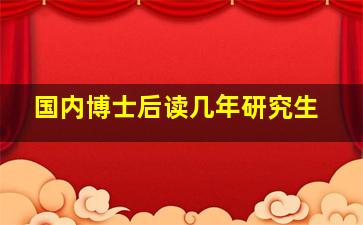 国内博士后读几年研究生